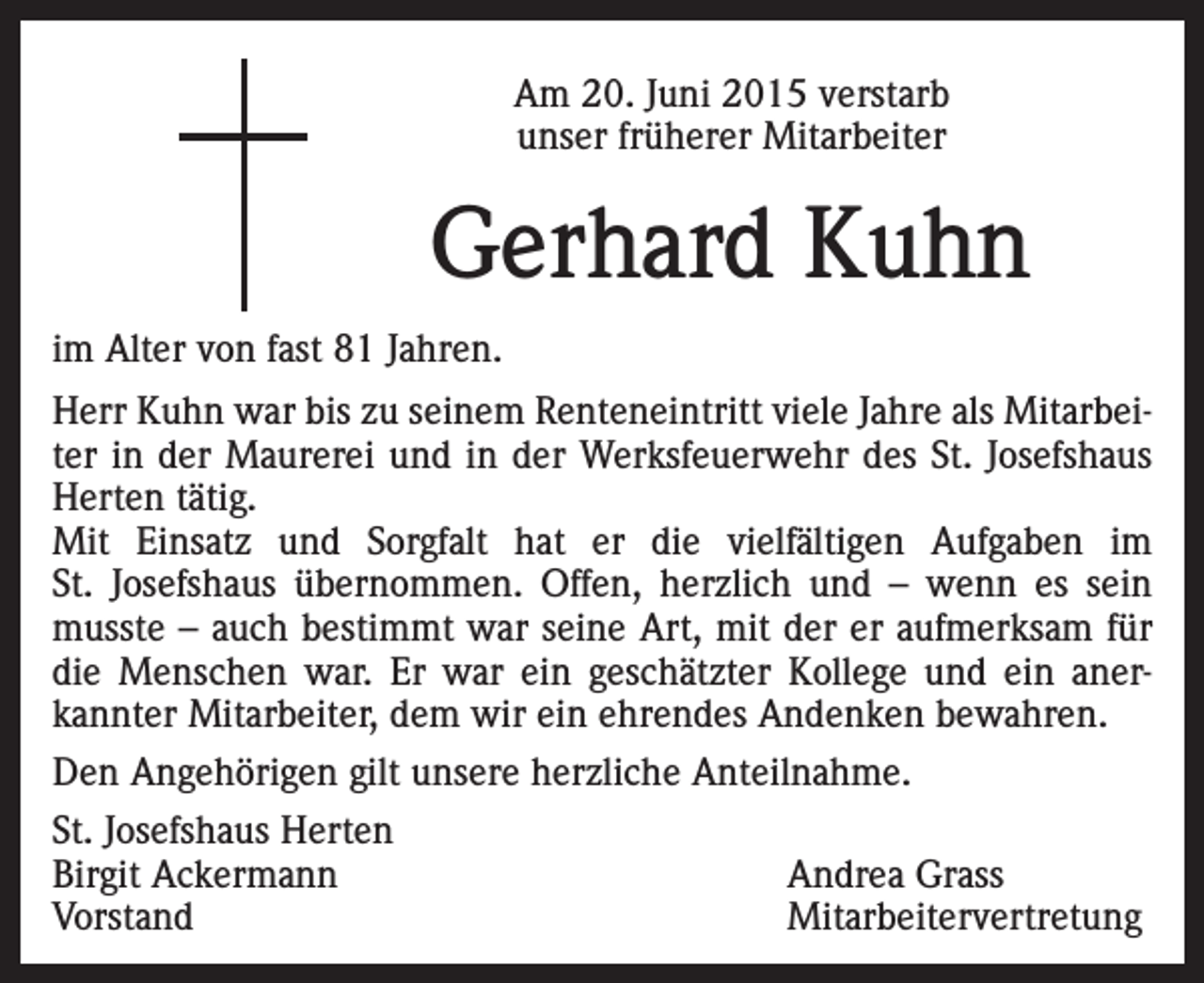 Am 20. Juni 2015 verstarb
unser früherer Mitarbeiter

Gerhard Kuhn

im Alter von fast 81 Jahren.

Herr Kuhn war bis zu seinem Renteneintritt viele Jahre als Mitarbeiter in der Maurerei und in der Werksfeuerwehr des St. Josefshaus Herten tätig.
Mit Einsatz und Sorgfalt hat er die vielfältigen Aufgaben im St. Josefshaus übernommen. Offen, herzlich und – wenn es sein musste – auch bestimmt war seine Art, mit der er aufmerksam für die Menschen war. Er war ein geschätzter Kollege und ein anerkannter Mitarbeiter, dem wir ein ehrendes Andenken bewahren.

Den Angehörigen gilt unsere herzliche Anteilnahme.

St. Josefshaus Herten
Birgit Ackermann
Vorstand

Andrea Grass
Mitarbeitervertretung